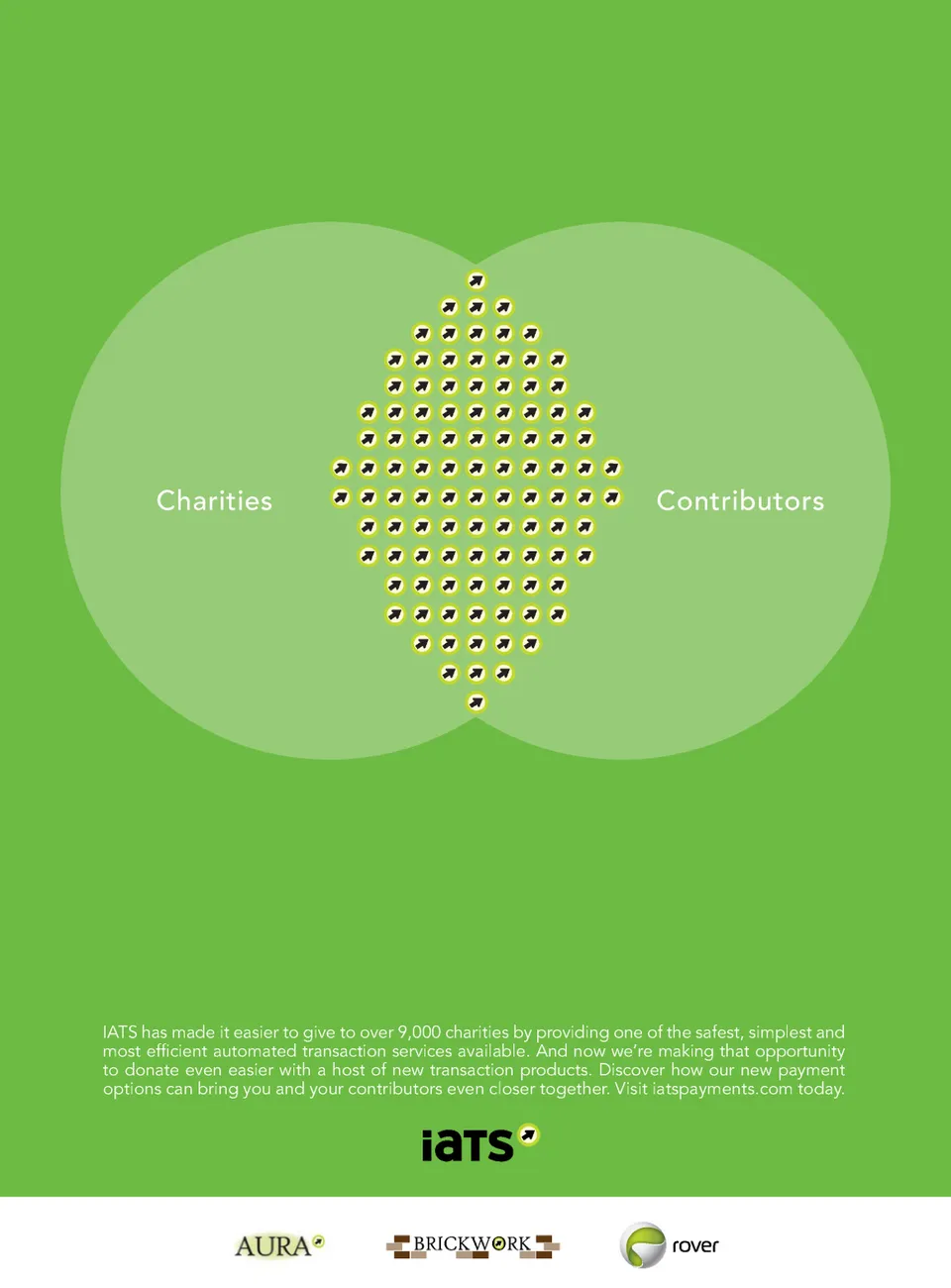 Charities

Contributors

IATS has made it easier to give to over 9,000 charities by providing one of the safest, simplest and most efficient automated transaction services available. And now we're making that opportunity to donate even easier with a host of new transaction products. Discover how our new payment options can bring you and your contributors even closer together. Visit iatspayments.com today.

iaTS

AURA

BRICKWORK

rover